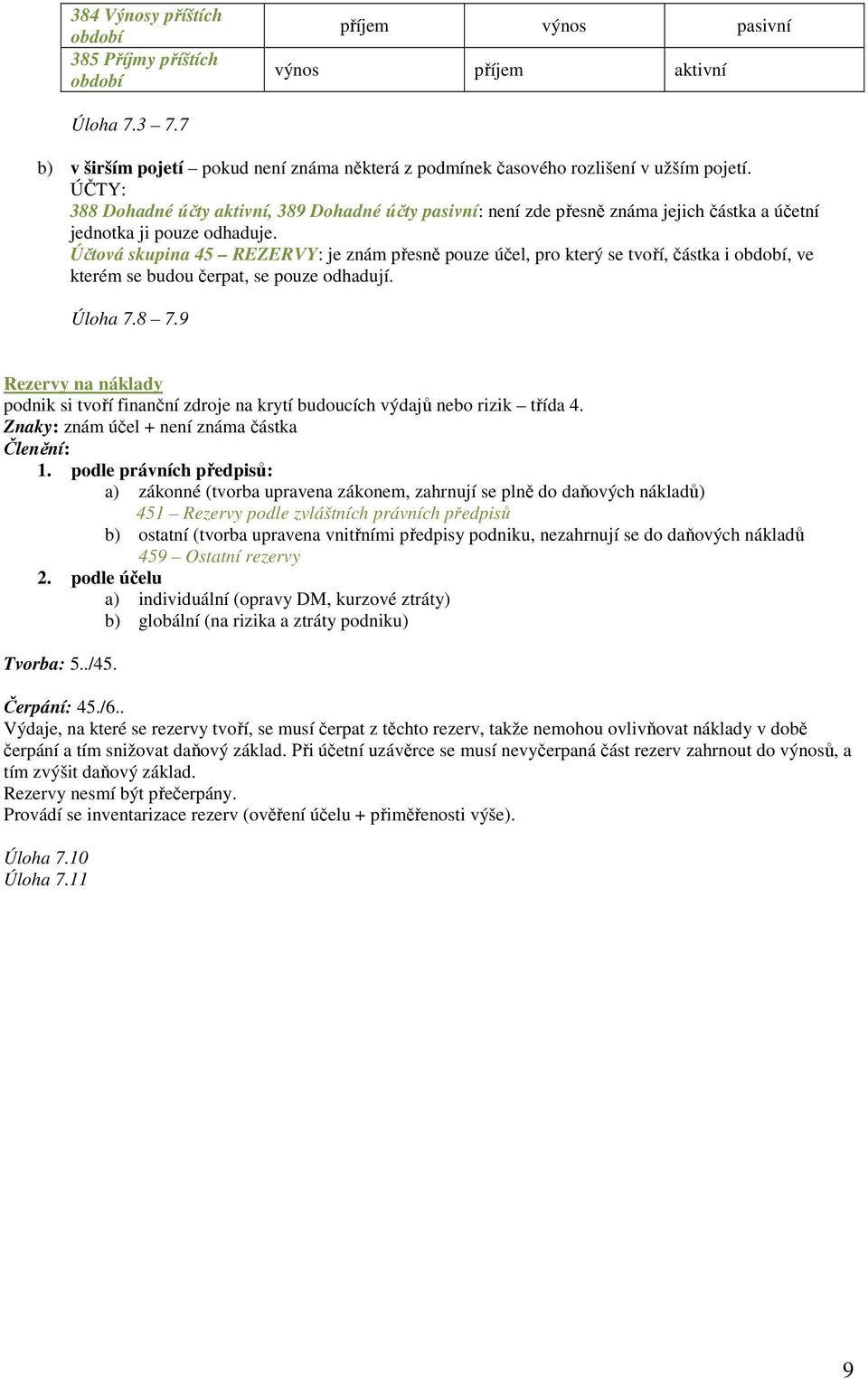 | 384 Výnosy příštích období | příjem | výnos | pasivní |
|---|---|---|---|
| 385 Příjmy příštích období | výnos | příjem | aktivní |

Úloha 7.3 – 7.7

b) v širším pojetí – pokud není známa některá z podmínek časového rozlišení v užším pojetí.
ÚČTY:
388 Dohadné účty aktivní, 389 Dohadné účty pasivní: není zde přesně známa jejich částka a účetní jednotka ji pouze odhaduje.
Účtová skupina 45 – REZERVY: je znám přesně pouze účel, pro který se tvoří, částka i období, ve kterém se budou čerpat, se pouze odhadují.

Úloha 7.8 – 7.9

Rezervy na náklady
podnik si tvoří finanční zdroje na krytí budoucích výdajů nebo rizik – třída 4.
Znaky: znám účel + není známa částka
Členění:
1. podle právních předpisů:
a) zákonné (tvorba upravena zákonem, zahrnují se plně do daňových nákladů)
451 – Rezervy podle zvláštních právních předpisů
b) ostatní (tvorba upravena vnitřními předpisy podniku, nezahrnují se do daňových nákladů
459 – Ostatní rezervy
2. podle účelu
a) individuální (opravy DM, kurzové ztráty)
b) globální (na rizika a ztráty podniku)

Tvorba: 5../45.

Čerpání: 45./6..
Výdaje, na které se rezervy tvoří, se musí čerpat z těchto rezerv, takže nemohou ovlivňovat náklady v době čerpání a tím snižovat daňový základ. Při účetní uzávěrce se musí nevyčerpaná část rezerv zahrnout do výnosů, a tím zvýšit daňový základ.
Rezervy nesmí být přečerpány.
Provádí se inventarizace rezerv (ověření účelu + přiměřenosti výše).

Úloha 7.10
Úloha 7.11

9